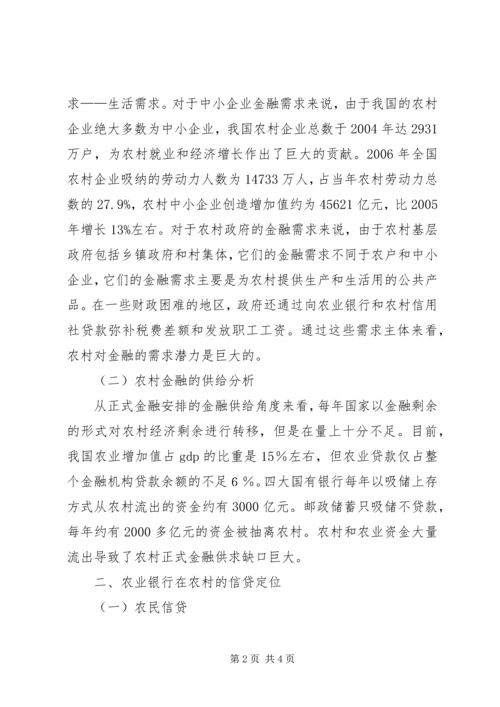 求——生活需求。对于中小企业金融需求来说，由于我国的农村企业绝大多数为中小企业，我国农村企业总数于2004年达2931万户，为农村就业和经济增长作出了巨大的贡献。2006年全国农村企业吸纳的劳动力人数为14733万人，占当年农村劳动力总数的27.9%，农村中小企业创造增加值约为45621亿元，比2005年增长13%左右。对于农村政府的金融需求来说，由于农村基层政府包括乡镇政府和村集体，它们的金融需求不同于农户和中小企业，它们的金融需求主要是为农村提供生产和生活用的公共产品。在一些财政困难的地区，政府还通过向农业银行和农村信用社贷款弥补税费差额和发放职工工资。通过这些需求主体来看，农村对金融的需求潜力是巨大的。

（二）农村金融的供给分析

从正式金融安排的金融供给角度来看，每年国家以金融剩余的形式对农村经济剩余进行转移，但是在量上十分不足。目前，我国农业增加值占gdp的比重是15%左右，但农业贷款仅占整个金融机构贷款余额的不足6%。四大国有银行每年以吸储上存方式从农村流出的资金约有3000亿元。邮政储蓄只吸储不贷款，每年约有2000多亿元的资金被抽离农村。农村和农业资金大量流出导致了农村正式金融供求缺口巨大。

二、农业银行在农村的信贷定位

（一）农民信贷

第2页 共4页